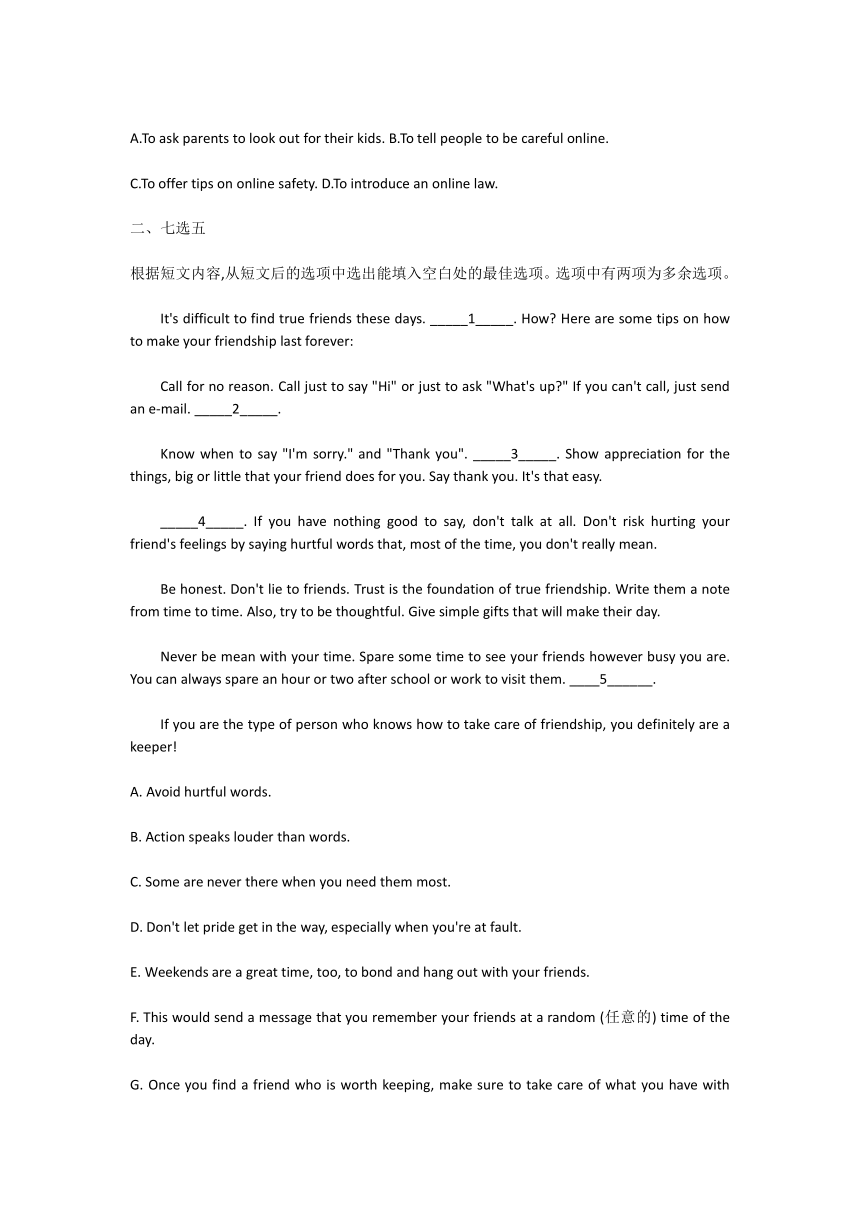 A.To ask parents to look out for their kids. B.To tell people to be careful online.

C.To offer tips on online safety. D.To introduce an online law.

二、七选五

根据短文内容,从短文后的选项中选出能填入空白处的最佳选项。选项中有两项为多余选项。

It's difficult to find true friends these days. _____1_____. How? Here are some tips on how to make your friendship last forever:

Call for no reason. Call just to say "Hi" or just to ask "What's up?" If you can't call, just send an e-mail. _____2_____.

Know when to say "I'm sorry." and "Thank you". _____3_____. Show appreciation for the things, big or little that your friend does for you. Say thank you. It's that easy.

_____4_____. If you have nothing good to say, don't talk at all. Don't risk hurting your friend's feelings by saying hurtful words that, most of the time, you don't really mean.

Be honest. Don't lie to friends. Trust is the foundation of true friendship. Write them a note from time to time. Also, try to be thoughtful. Give simple gifts that will make their day.

Never be mean with your time. Spare some time to see your friends however busy you are. You can always spare an hour or two after school or work to visit them. ____5______.

If you are the type of person who knows how to take care of friendship, you definitely are a keeper!

A. Avoid hurtful words.

B. Action speaks louder than words.

C. Some are never there when you need them most.

D. Don't let pride get in the way, especially when you're at fault.

E. Weekends are a great time, too, to bond and hang out with your friends.

F. This would send a message that you remember your friends at a random (任意的) time of the day.

G. Once you find a friend who is worth keeping, make sure to take care of what you have with